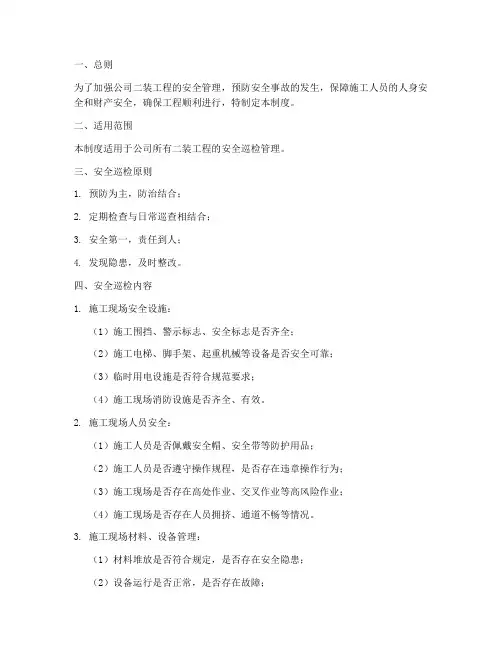 一、总则

为了加强公司二装工程的安全管理，预防安全事故的发生，保障施工人员的人身安全和财产安全，确保工程顺利进行，特制定本制度。

二、适用范围

本制度适用于公司所有二装工程的安全巡检管理。

三、安全巡检原则

1. 预防为主，防治结合；

2. 定期检查与日常巡查相结合；

3. 安全第一，责任到人；

4. 发现隐患，及时整改。

四、安全巡检内容

1. 施工现场安全设施：

（1）施工围挡、警示标志、安全标志是否齐全；

（2）施工电梯、脚手架、起重机械等设备是否安全可靠；

（3）临时用电设施是否符合规范要求；

（4）施工现场消防设施是否齐全、有效。

2. 施工现场人员安全：

（1）施工人员是否佩戴安全帽、安全带等防护用品；

（2）施工人员是否遵守操作规程，是否存在违章操作行为；

（3）施工现场是否存在高处作业、交叉作业等高风险作业；

（4）施工现场是否存在人员拥挤、通道不畅等情况。

3. 施工现场材料、设备管理：

（1）材料堆放是否符合规定，是否存在安全隐患；

（2）设备运行是否正常，是否存在故障；